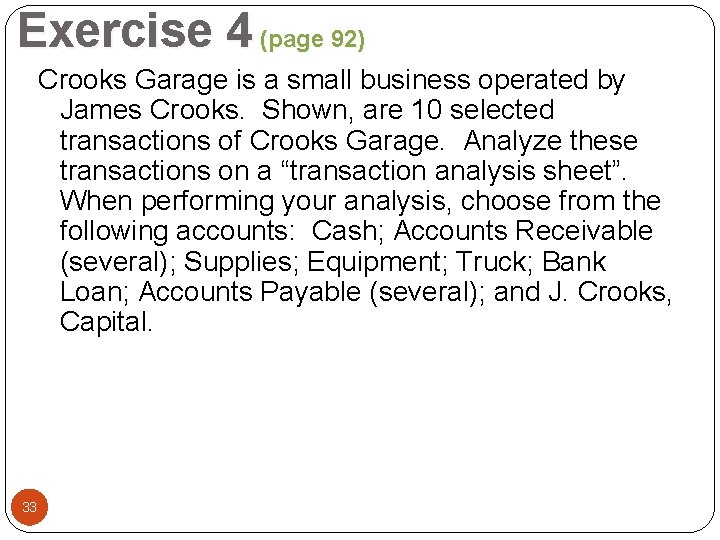 Exercise 4 (page 92)

Crooks Garage is a small business operated by James Crooks. Shown, are 10 selected transactions of Crooks Garage. Analyze these transactions on a "transaction analysis sheet". When performing your analysis, choose from the following accounts: Cash; Accounts Receivable (several); Supplies; Equipment; Truck; Bank Loan; Accounts Payable (several); and J. Crooks, Capital.

33